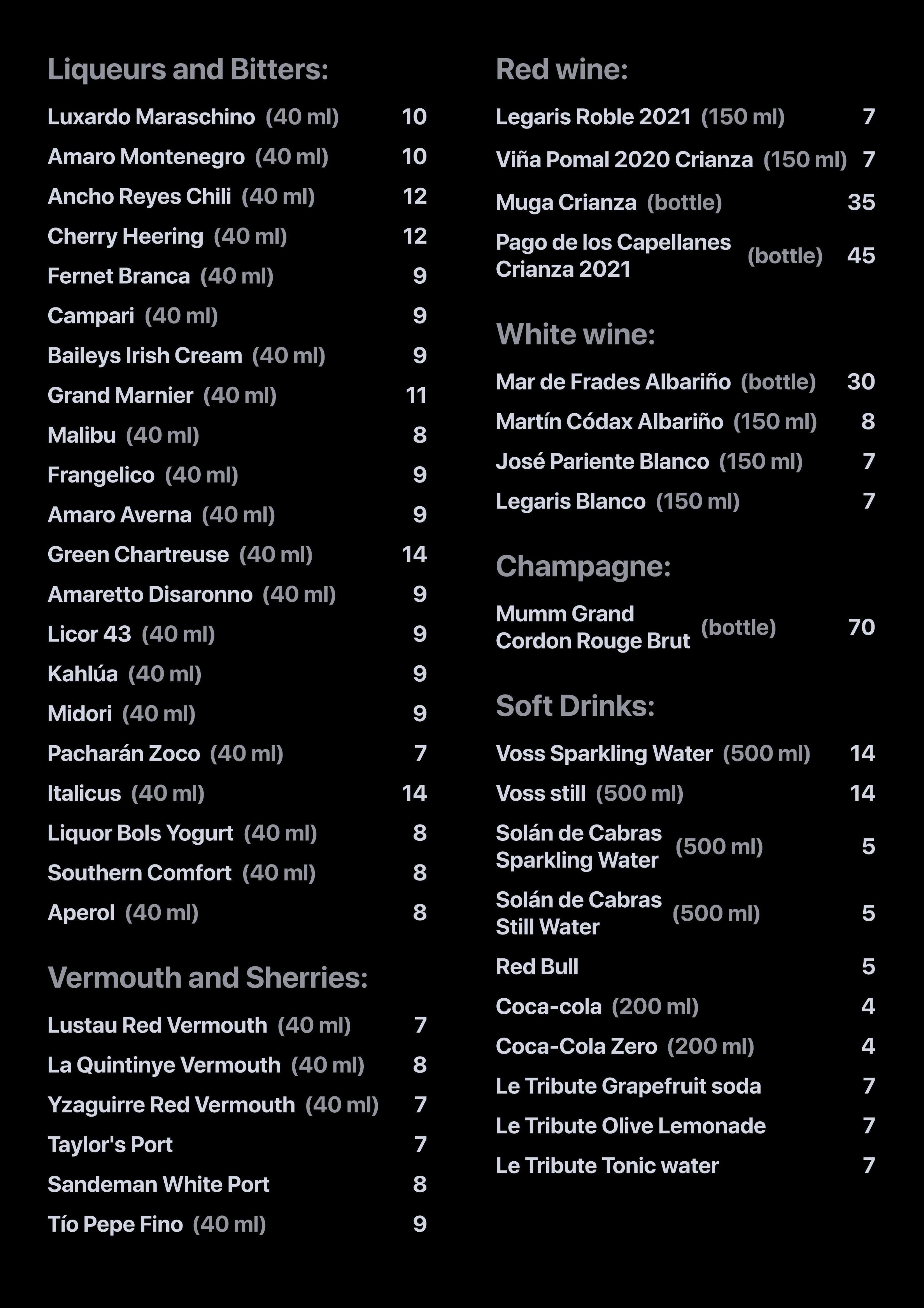 Liqueurs and Bitters:

Luxardo Maraschino (40 ml) 10
Amaro Montenegro (40 ml) 10
Ancho Reyes Chili (40 ml) 12
Cherry Heering (40 ml) 12
Fernet Branca (40 ml) 9
Campari (40 ml) 9
Baileys Irish Cream (40 ml) 9
Grand Marnier (40 ml) 11
Malibu (40 ml) 8
Frangelico (40 ml) 9
Amaro Averna (40 ml) 9
Green Chartreuse (40 ml) 14
Amaretto Disaronno (40 ml) 9
Licor 43 (40 ml) 9
Kahlúa (40 ml) 9
Midori (40 ml) 9
Pacharán Zoco (40 ml) 7
Italicus (40 ml) 14
Liquor Bols Yogurt (40 ml) 8
Southern Comfort (40 ml) 8
Aperol (40 ml) 8

Vermouth and Sherries:

Lustau Red Vermouth (40 ml) 7
La Quintinye Vermouth (40 ml) 8
Yzaguirre Red Vermouth (40 ml) 7
Taylor's Port 7
Sandeman White Port 8
Tío Pepe Fino (40 ml) 9

Red wine:

Legaris Roble 2021 (150 ml) 7
Viña Pomal 2020 Crianza (150 ml) 7
Muga Crianza (bottle) 35
Pago de los Capellanes Crianza 2021 (bottle) 45

White wine:

Mar de Frades Albariño (bottle) 30
Martín Códax Albariño (150 ml) 8
José Pariente Blanco (150 ml) 7
Legaris Blanco (150 ml) 7

Champagne:

Mumm Grand Cordon Rouge Brut (bottle) 70

Soft Drinks:

Voss Sparkling Water (500 ml) 14
Voss still (500 ml) 14
Solán de Cabras Sparkling Water (500 ml) 5
Solán de Cabras Still Water (500 ml) 5
Red Bull 5
Coca-cola (200 ml) 4
Coca-Cola Zero (200 ml) 4
Le Tribute Grapefruit soda 7
Le Tribute Olive Lemonade 7
Le Tribute Tonic water 7